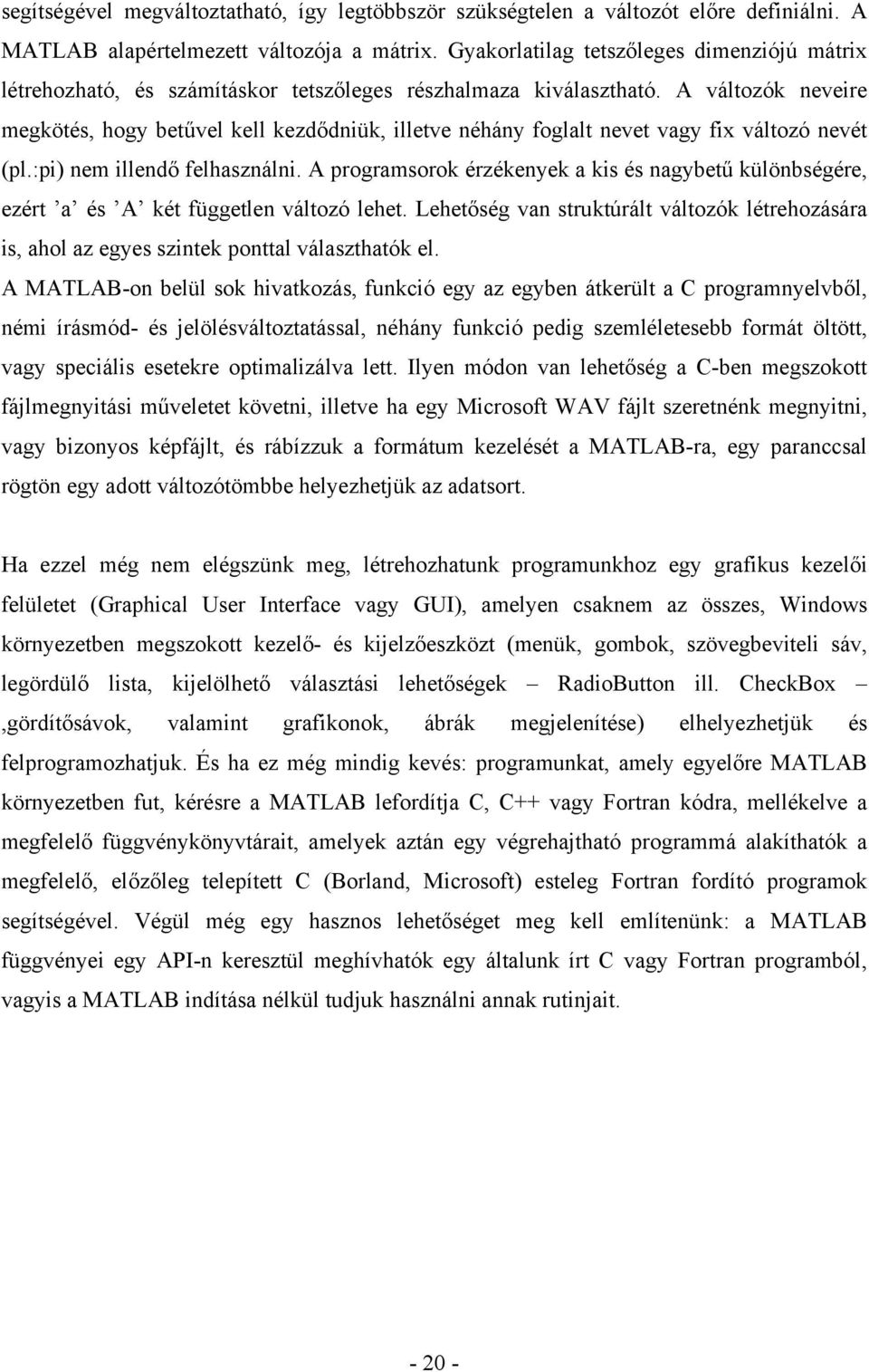 segítségével megváltoztatható, így legtöbbször szükségtelen a változót előre definiálni. A MATLAB alapértelmezett változója a mátrix. Gyakorlatilag tetszőleges dimenziójú mátrix létrehozható, és számításkor tetszőleges részhalmaza kiválasztható. A változók neveire megkötés, hogy betűvel kell kezdődniük, illetve néhány foglalt nevet vagy fix változó nevét (pl.:pi) nem illendő felhasználni. A programsorok érzékenyek a kis és nagybetű különbségére, ezért ’a’ és ’A’ két független változó lehet. Lehetőség van struktúrált változók létrehozására is, ahol az egyes szintek ponttal választhatók el.
A MATLAB-on belül sok hivatkozás, funkció egy az egyben átkerült a C programnyelvből, némi írásmód- és jelölésváltoztatással, néhány funkció pedig szemléletesebb formát öltött, vagy speciális esetekre optimalizálva lett. Ilyen módon van lehetőség a C-ben megszokott fájlmegnyitási műveletet követni, illetve ha egy Microsoft WAV fájlt szeretnénk megnyitni, vagy bizonyos képfájlt, és rábízzuk a formátum kezelését a MATLAB-ra, egy paranccsal rögtön egy adott változótömbbe helyezhetjük az adatsort.

Ha ezzel még nem elégszünk meg, létrehozhatunk programunkhoz egy grafikus kezelői felületet (Graphical User Interface vagy GUI), amelyen csaknem az összes, Windows környezetben megszokott kezelő- és kijelzőeszközt (menük, gombok, szövegbeviteli sáv, legördülő lista, kijelölhető választási lehetőségek – RadioButton ill. CheckBox – ,gördítősávok, valamint grafikonok, ábrák megjelenítése) elhelyezhetjük és felprogramozhatjuk. És ha ez még mindig kevés: programunkat, amely egyelőre MATLAB környezetben fut, kérésre a MATLAB lefordítja C, C++ vagy Fortran kódra, mellékelve a megfelelő függvénykönyvtárait, amelyek aztán egy végrehajtható programmá alakíthatók a megfelelő, előzőleg telepített C (Borland, Microsoft) esteleg Fortran fordító programok segítségével. Végül még egy hasznos lehetőséget meg kell említenünk: a MATLAB függvényei egy API-n keresztül meghívhatók egy általunk írt C vagy Fortran programból, vagyis a MATLAB indítása nélkül tudjuk használni annak rutinjait.

- 20 -